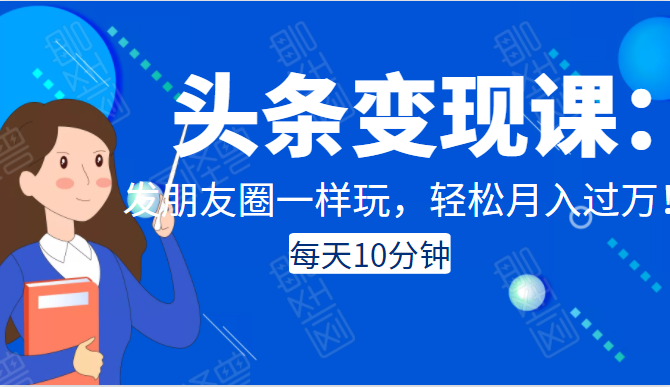 头条变现课：
发朋友圈一样玩，轻松月入过万！
每天10分钟